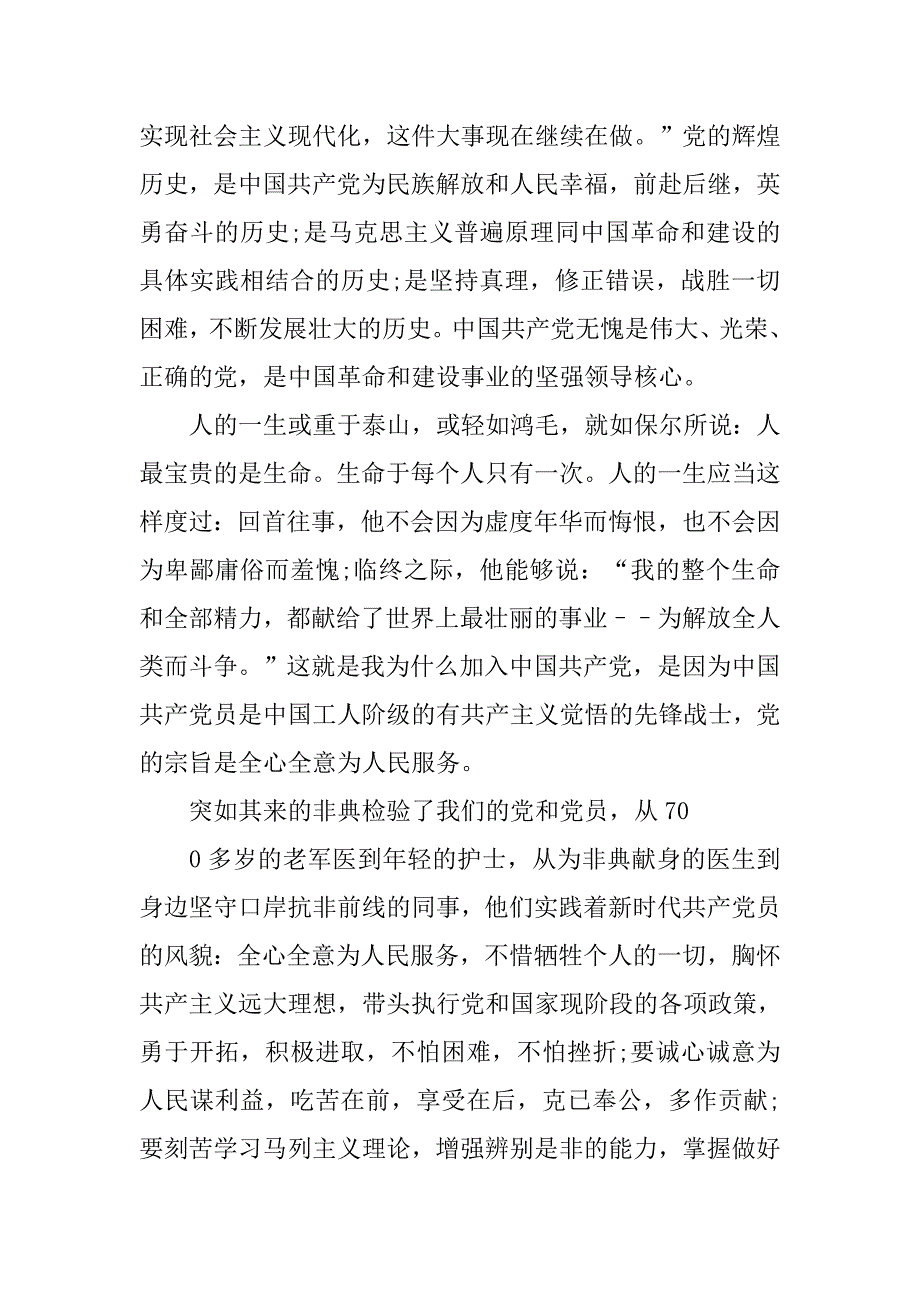 实现社会主义现代化，这件大事现在继续在做。”党的辉煌历史，是中国共产党为民族解放和人民幸福，前赴后继，英勇奋斗的历史;是马克思主义普遍原理同中国革命和建设的具体实践相结合的历史;是坚持真理，修正错误，战胜一切困难，不断发展壮大的历史。中国共产党无愧是伟大、光荣、正确的党，是中国革命和建设事业的坚强领导核心。

人的一生或重于泰山，或轻如鸿毛，就如保尔所说：人最宝贵的是生命。生命于每个人只有一次。人的一生应当这样度过：回首往事，他不会因为虚度年华而悔恨，也不会因为卑鄙庸俗而羞愧;临终之际，他能够说：“我的整个生命和全部精力，都献给了世界上最壮丽的事业－－为解放全人类而斗争。”这就是我为什么加入中国共产党，是因为中国共产党员是中国工人阶级的有共产主义觉悟的先锋战士，党的宗旨是全心全意为人民服务。

突如其来的非典检验了我们的党和党员，从70

0多岁的老军医到年轻的护士，从为非典献身的医生到身边坚守口岸抗非前线的同事，他们实践着新时代共产党员的风貌：全心全意为人民服务，不惜牺牲个人的一切，胸怀共产主义远大理想，带头执行党和国家现阶段的各项政策，勇于开拓，积极进取，不怕困难，不怕挫折;要诚心诚意为人民谋利益，吃苦在前，享受在后，克已奉公，多作贡献;要刻苦学习马列主义理论，增强辨别是非的能力，掌握做好